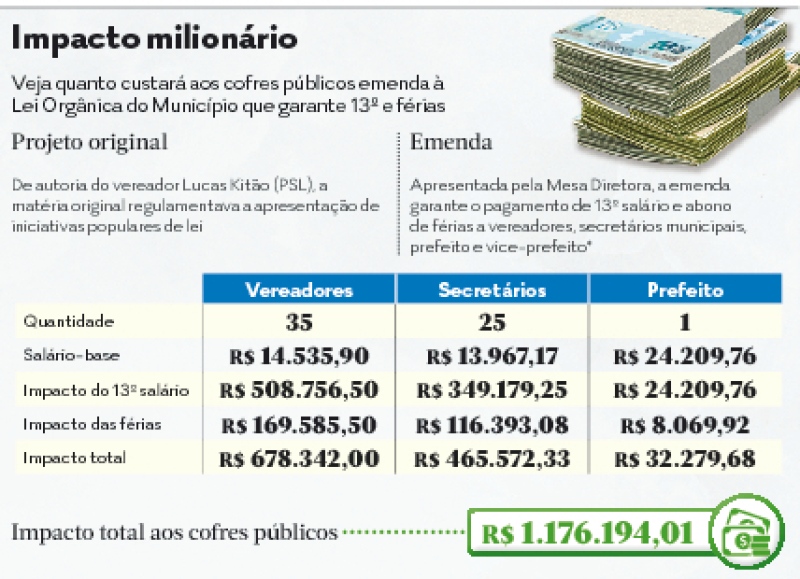 Impacto milionário

Veja quanto custará aos cofres públicos emenda à Lei Orgânica do Município que garante 13º e férias

Projeto original

De autoria do vereador Lucas Kitão (PSL), a matéria original regulamentava a apresentação de iniciativas populares de lei

Emenda

Apresentada pela Mesa Diretora, a emenda garante o pagamento de 13º salário e abono de férias a vereadores, secretários municipais, prefeito e vice-prefeito*

| | Vereadores | Secretários | Prefeito |
|---|---|---|---|
| Quantidade | 35 | 25 | 1 |
| Salário-base | R$ 14.535,90 | R$ 13.967,17 | R$ 24.209,76 |
| Impacto do 13º salário | R$ 508.756,50 | R$ 349.179,25 | R$ 24.209,76 |
| Impacto das férias | R$ 169.585,50 | R$ 116.393,08 | R$ 8.069,92 |
| Impacto total | R$ 678.342,00 | R$ 465.572,33 | R$ 32.279,68 |

Impacto total aos cofres públicos R$ 1.176.194,01